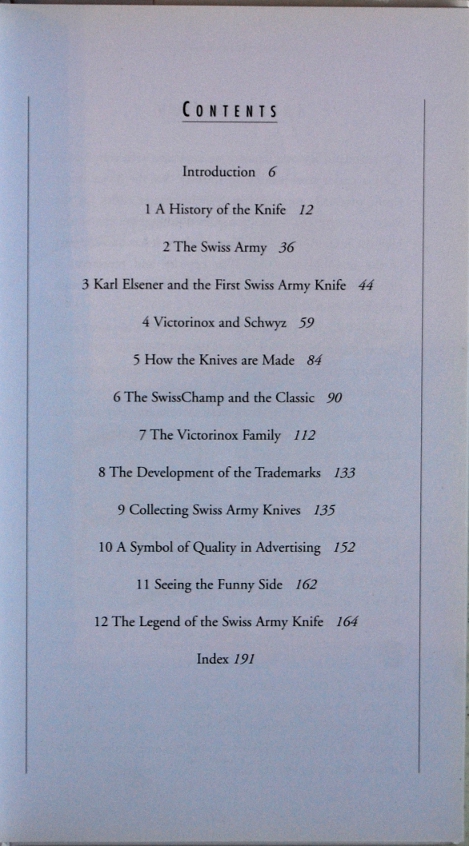 CONTENTS

Introduction 6

1 A History of the Knife 12

2 The Swiss Army 36

3 Karl Elsener and the First Swiss Army Knife 44

4 Victorinox and Schwyz 59

5 How the Knives are Made 84

6 The SwissChamp and the Classic 90

7 The Victorinox Family 112

8 The Development of the Trademarks 133

9 Collecting Swiss Army Knives 135

10 A Symbol of Quality in Advertising 152

11 Seeing the Funny Side 162

12 The Legend of the Swiss Army Knife 164

Index 191